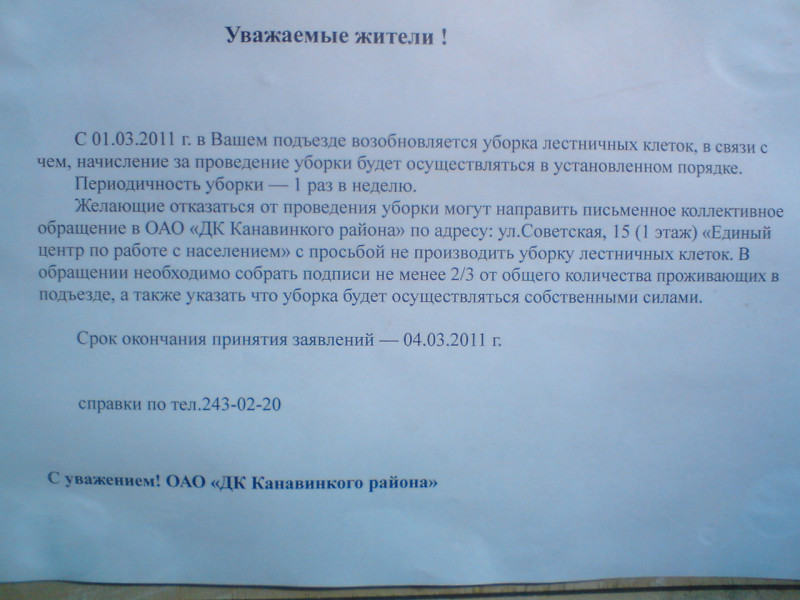 Уважаемые жители !

С 01.03.2011 г. в Вашем подъезде возобновляется уборка лестничных клеток, в связи с чем, начисление за проведение уборки будет осуществляться в установленном порядке.

Периодичность уборки — 1 раз в неделю.

Желающие отказаться от проведения уборки могут направить письменное коллективное обращение в ОАО «ДК Канавинкого района» по адресу: ул.Советская, 15 (1 этаж) «Единый центр по работе с населением» с просьбой не производить уборку лестничных клеток. В обращении необходимо собрать подписи не менее 2/3 от общего количества проживающих в подъезде, а также указать что уборка будет осуществляться собственными силами.

Срок окончания принятия заявлений — 04.03.2011 г.

справки по тел.243-02-20

С уважением! ОАО «ДК Канавинкого района»